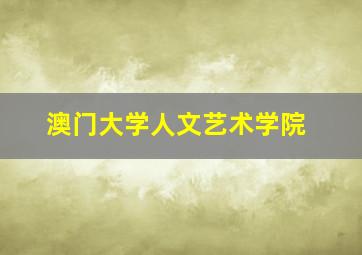 澳门大学人文艺术学院